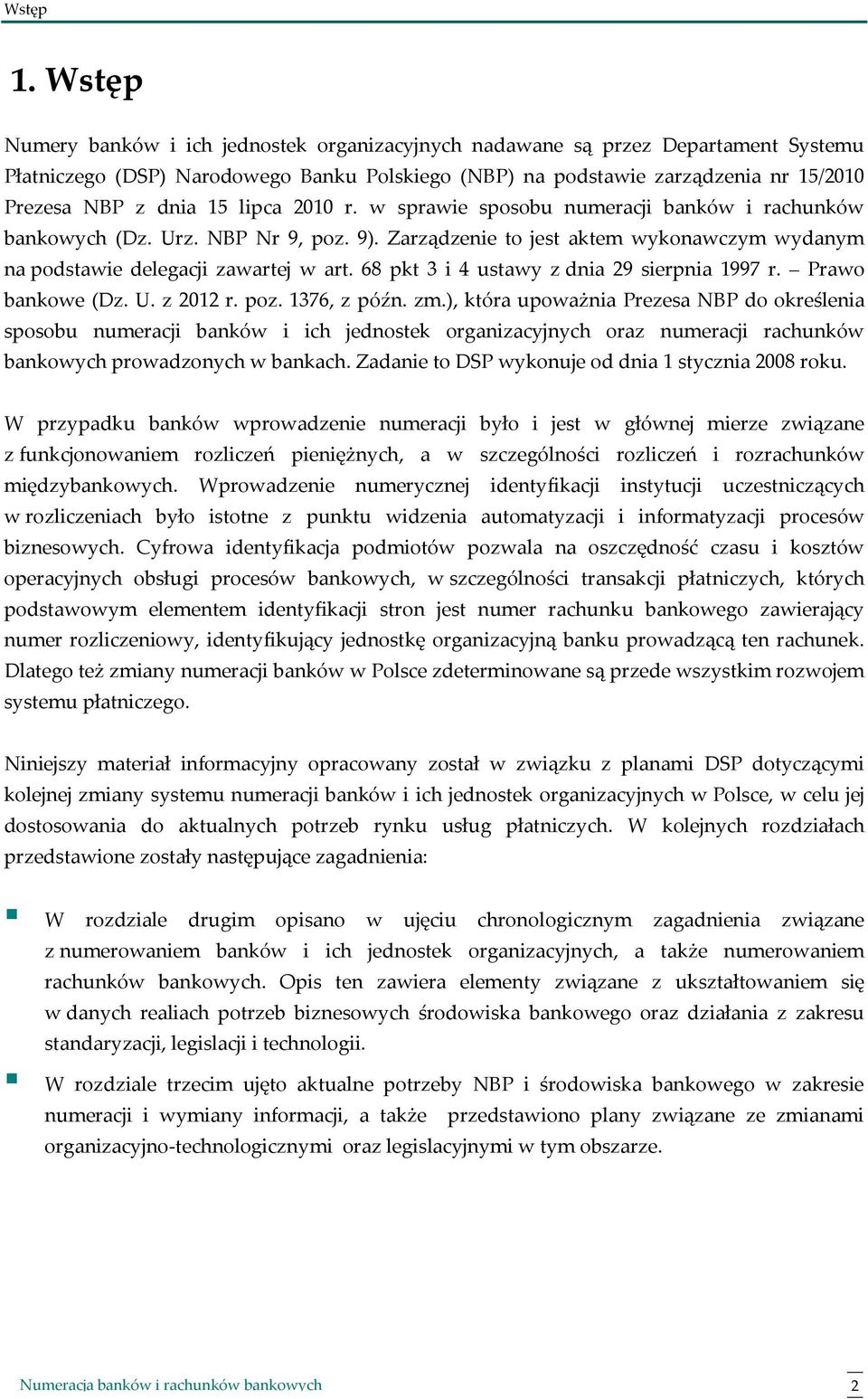 Wstęp

1. Wstęp

Numery banków i ich jednostek organizacyjnych nadawane są przez Departament Systemu Płatniczego (DSP) Narodowego Banku Polskiego (NBP) na podstawie zarządzenia nr 15/2010 Prezesa NBP z dnia 15 lipca 2010 r. w sprawie sposobu numeracji banków i rachunków bankowych (Dz. Urz. NBP Nr 9, poz. 9). Zarządzenie to jest aktem wykonawczym wydanym na podstawie delegacji zawartej w art. 68 pkt 3 i 4 ustawy z dnia 29 sierpnia 1997 r. – Prawo bankowe (Dz. U. z 2012 r. poz. 1376, z późn. zm.), która upoważnia Prezesa NBP do określenia sposobu numeracji banków i ich jednostek organizacyjnych oraz numeracji rachunków bankowych prowadzonych w bankach. Zadanie to DSP wykonuje od dnia 1 stycznia 2008 roku.

W przypadku banków wprowadzenie numeracji było i jest w głównej mierze związane z funkcjonowaniem rozliczeń pieniężnych, a w szczególności rozliczeń i rozrachunków międzybankowych. Wprowadzenie numerycznej identyfikacji instytucji uczestniczących w rozliczeniach było istotne z punktu widzenia automatyzacji i informatyzacji procesów biznesowych. Cyfrowa identyfikacja podmiotów pozwala na oszczędność czasu i kosztów operacyjnych obsługi procesów bankowych, w szczególności transakcji płatniczych, których podstawowym elementem identyfikacji stron jest numer rachunku bankowego zawierający numer rozliczeniowy, identyfikujący jednostkę organizacyjną banku prowadzącą ten rachunek. Dlatego też zmiany numeracji banków w Polsce zdeterminowane są przede wszystkim rozwojem systemu płatniczego.

Niniejszy materiał informacyjny opracowany został w związku z planami DSP dotyczącymi kolejnej zmiany systemu numeracji banków i ich jednostek organizacyjnych w Polsce, w celu jej dostosowania do aktualnych potrzeb rynku usług płatniczych. W kolejnych rozdziałach przedstawione zostały następujące zagadnienia:

W rozdziale drugim opisano w ujęciu chronologicznym zagadnienia związane z numerowaniem banków i ich jednostek organizacyjnych, a także numerowaniem rachunków bankowych. Opis ten zawiera elementy związane z ukształtowaniem się w danych realiach potrzeb biznesowych środowiska bankowego oraz działania z zakresu standaryzacji, legislacji i technologii.

W rozdziale trzecim ujęto aktualne potrzeby NBP i środowiska bankowego w zakresie numeracji i wymiany informacji, a także przedstawiono plany związane ze zmianami organizacyjno-technologicznymi oraz legislacyjnymi w tym obszarze.

Numeracja banków i rachunków bankowych 2